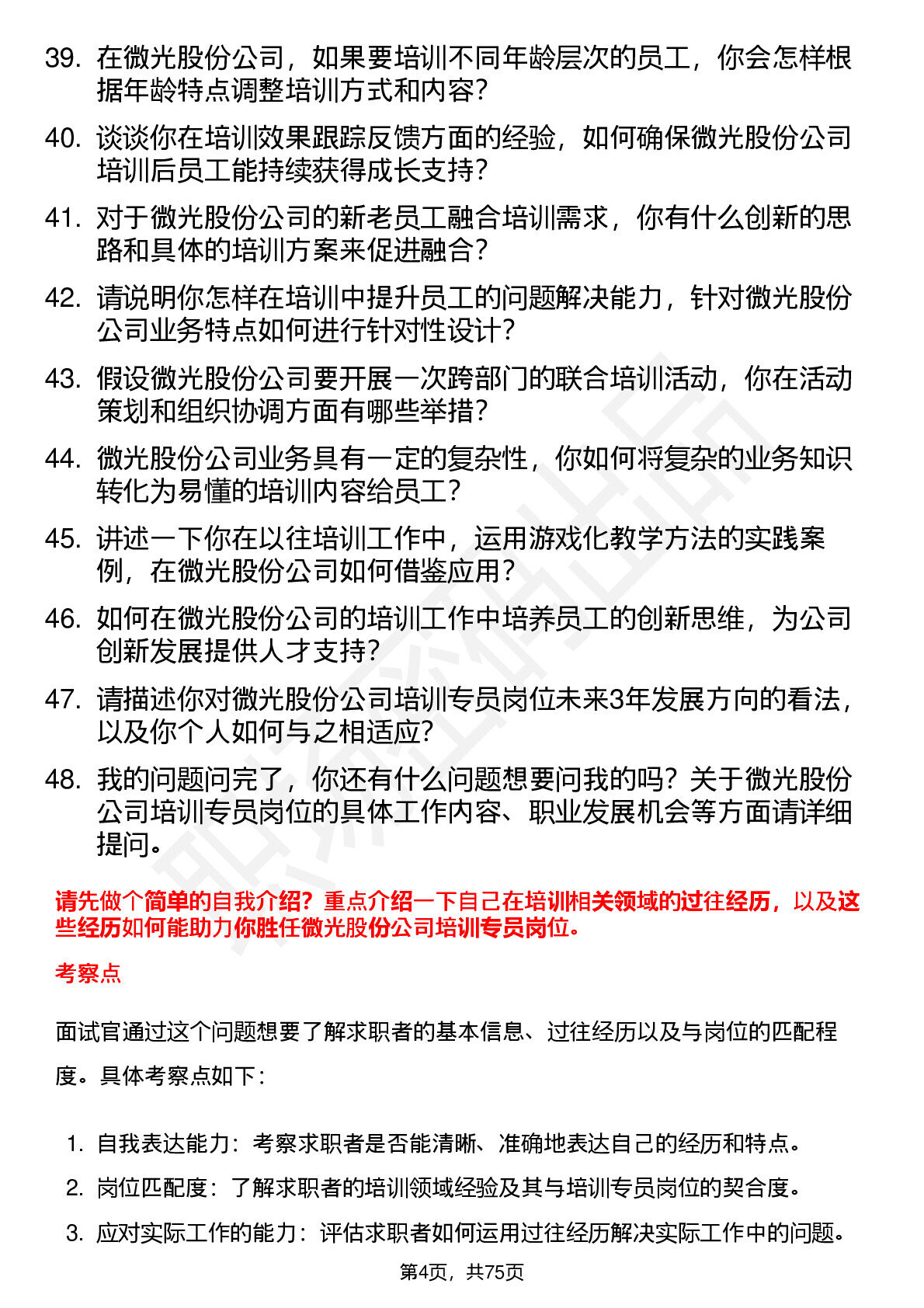 39. 在微光股份公司，如果要培训不同年龄层次的员工，你会怎样根据年龄特点调整培训方式和内容？

40. 谈谈你在培训效果跟踪反馈方面的经验，如何确保微光股份公司培训后员工能持续获得成长支持？

41. 对于微光股份公司的新老员工融合培训需求，你有什么创新的思路和具体的培训方案来促进融合？

42. 请说明你怎样在培训中提升员工的问题解决能力，针对微光股份公司业务特点如何进行针对性设计？

43. 假设微光股份公司要开展一次跨部门的联合培训活动，你在活动策划和组织协调方面有哪些举措？

44. 微光股份公司业务具有一定的复杂性，你如何将复杂的业务知识转化为易懂的培训内容给员工？

45. 讲述一下你在以往培训工作中，运用游戏化教学方法的实践案例，在微光股份公司如何借鉴应用？

46. 如何在微光股份公司的培训工作中培养员工的创新思维，为公司创新发展提供人才支持？

47. 请描述你对微光股份公司培训专员岗位未来3年发展方向的看法，以及你个人如何与之相适应？

48. 我的问题问完了，你还有什么问题想要问我的吗？关于微光股份公司培训专员岗位的具体工作内容、职业发展机会等方面请详细提问。

请先做个简单的自我介绍？重点介绍一下自己在培训相关领域的过往经历，以及这些经历如何能助力你胜任微光股份公司培训专员岗位。

考察点

面试官通过这个问题想要了解求职者的基本信息、过往经历以及与岗位的匹配程度。具体考察点如下：

1. 自我表达能力：考察求职者是否能清晰、准确地表达自己的经历和特点。

2. 岗位匹配度：了解求职者的培训领域经验及其与培训专员岗位的契合度。

3. 应对实际工作的能力：评估求职者如何运用过往经历解决实际工作中的问题。

第4页，共75页